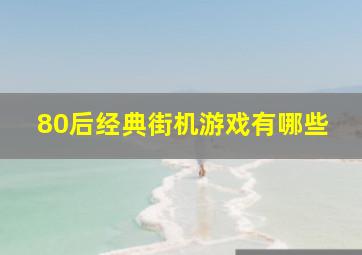 80后经典街机游戏有哪些